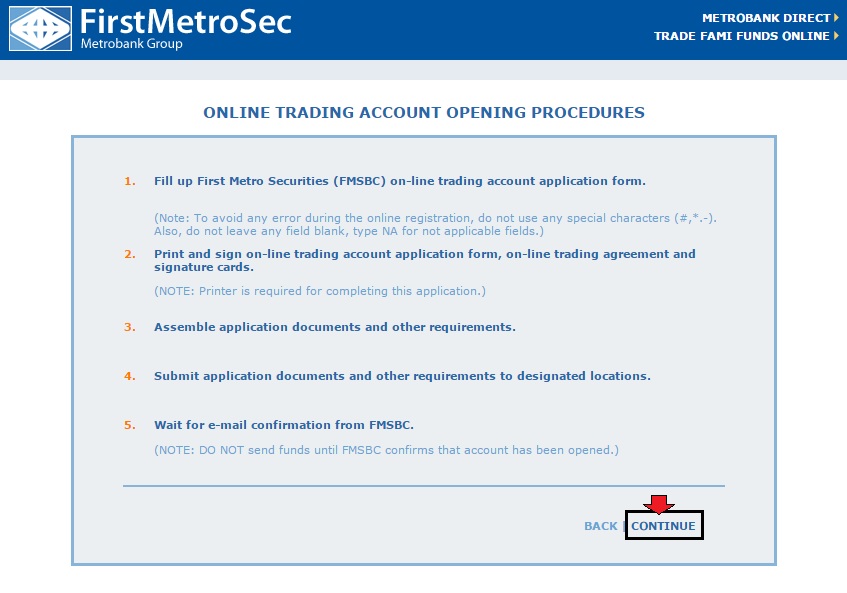 FirstMetroSec
Metrobank Group

METROBANK DIRECT
TRADE FAMI FUNDS ONLINE

ONLINE TRADING ACCOUNT OPENING PROCEDURES

1. Fill up First Metro Securities (FMSBC) on-line trading account application form.

(Note: To avoid any error during the online registration, do not use any special characters (#,*.-). Also, do not leave any field blank, type NA for not applicable fields.)

2. Print and sign on-line trading account application form, on-line trading agreement and signature cards.

(NOTE: Printer is required for completing this application.)

3. Assemble application documents and other requirements.

4. Submit application documents and other requirements to designated locations.

5. Wait for e-mail confirmation from FMSBC.

(NOTE: DO NOT send funds until FMSBC confirms that account has been opened.)

BACK | CONTINUE